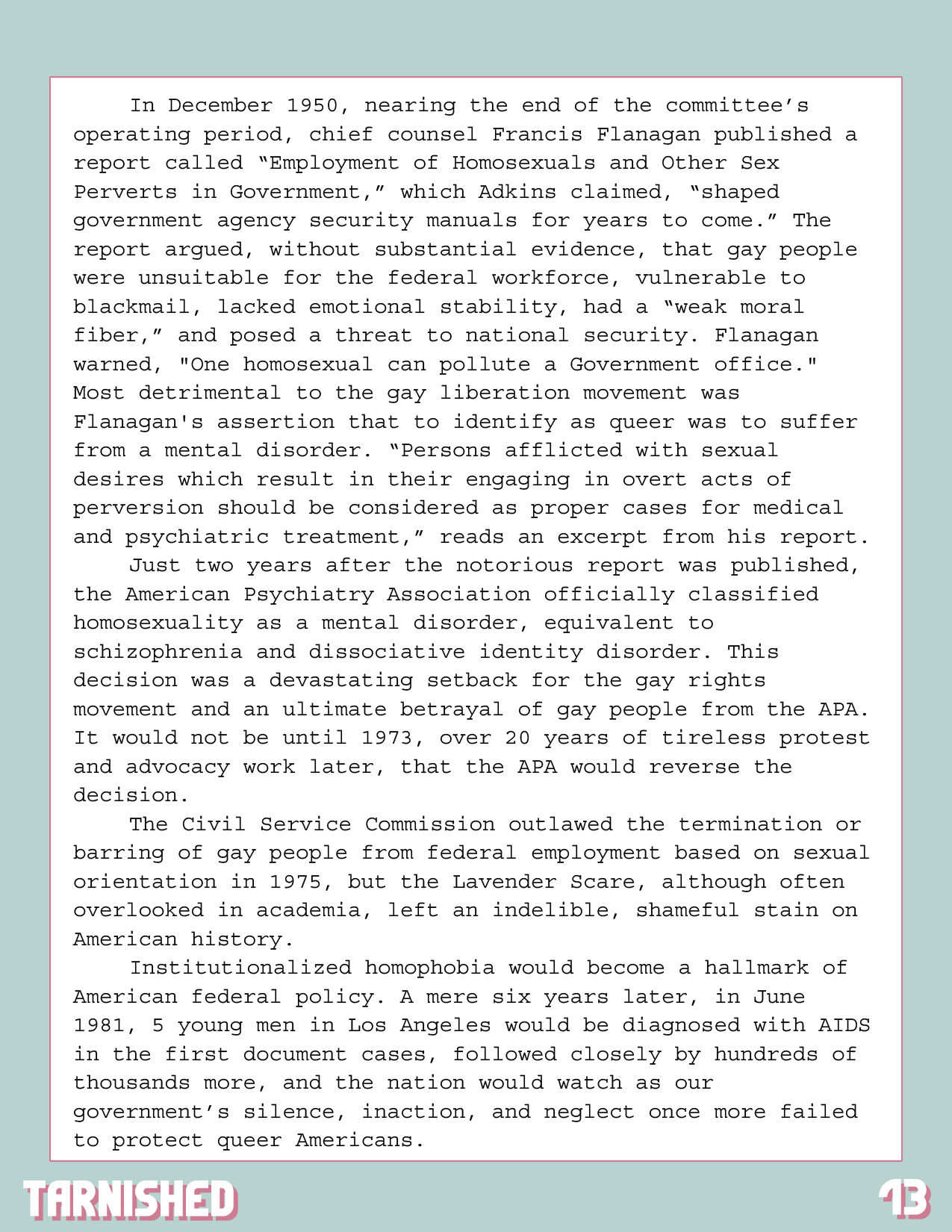 In December 1950, nearing the end of the committee’s operating period, chief counsel Francis Flanagan published a report called “Employment of Homosexuals and Other Sex Perverts in Government,” which Adkins claimed, “shaped government agency security manuals for years to come.” The report argued, without substantial evidence, that gay people were unsuitable for the federal workforce, vulnerable to blackmail, lacked emotional stability, had a “weak moral fiber,” and posed a threat to national security. Flanagan warned, "One homosexual can pollute a Government office." Most detrimental to the gay liberation movement was Flanagan's assertion that to identify as queer was to suffer from a mental disorder. “Persons afflicted with sexual desires which result in their engaging in overt acts of perversion should be considered as proper cases for medical and psychiatric treatment,” reads an excerpt from his report.

Just two years after the notorious report was published, the American Psychiatry Association officially classified homosexuality as a mental disorder, equivalent to schizophrenia and dissociative identity disorder. This decision was a devastating setback for the gay rights movement and an ultimate betrayal of gay people from the APA. It would not be until 1973, over 20 years of tireless protest and advocacy work later, that the APA would reverse the decision.

The Civil Service Commission outlawed the termination or barring of gay people from federal employment based on sexual orientation in 1975, but the Lavender Scare, although often overlooked in academia, left an indelible, shameful stain on American history.

Institutionalized homophobia would become a hallmark of American federal policy. A mere six years later, in June 1981, 5 young men in Los Angeles would be diagnosed with AIDS in the first document cases, followed closely by hundreds of thousands more, and the nation would watch as our government’s silence, inaction, and neglect once more failed to protect queer Americans.

TARNISHED

13